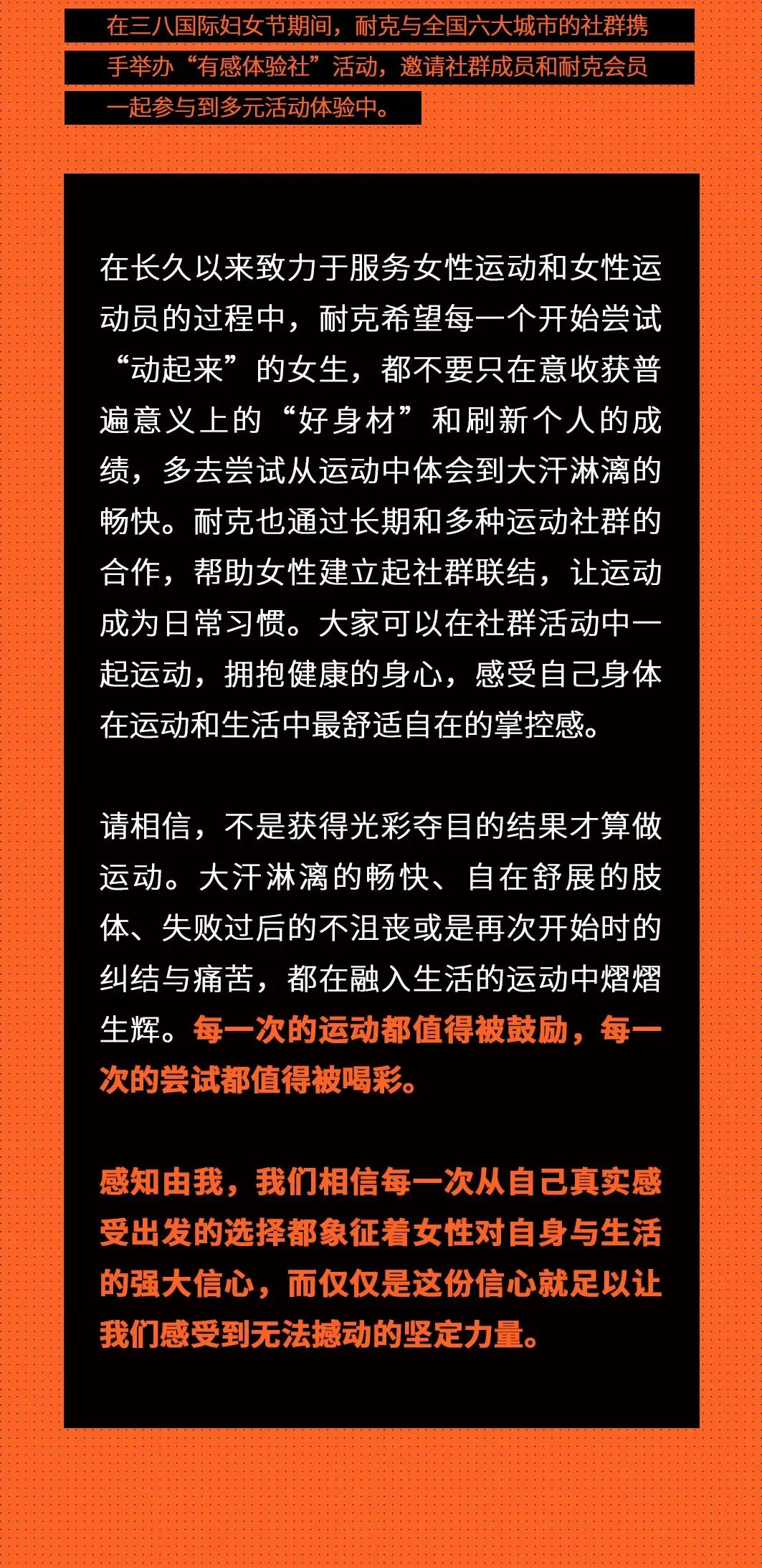 在三八国际妇女节期间，耐克与全国六大城市的社群携手举办“有感体验社”活动，邀请社群成员和耐克会员一起参与到多元活动体验中。

在长久以来致力于服务女性运动和女性运动员的过程中，耐克希望每一个开始尝试“动起来”的女生，都不要只在意收获普遍意义上的“好身材”和刷新个人的成绩，多去尝试从运动中体会到大汗淋漓的畅快。耐克也通过长期和多种运动社群的合作，帮助女性建立起社群联结，让运动成为日常习惯。大家可以在社群活动中一起运动，拥抱健康的身心，感受自己身体在运动和生活中最舒适自在的掌控感。

请相信，不是获得光彩夺目的结果才算做运动。大汗淋漓的畅快、自在舒展的肢体、失败过后的不沮丧或是再次开始时的纠结与痛苦，都在融入生活的运动中熠熠生辉。每一次的运动都值得被鼓励，每一次的尝试都值得被喝彩。

感知由我，我们相信每一次从自己真实感受出发的选择都象征着女性对自身与生活的强大信心，而仅仅是这份信心就足以让我们感受到无法撼动的坚定力量。